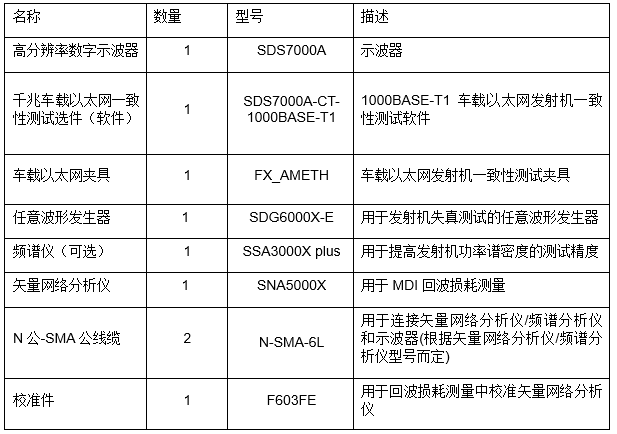 | 名称 | 数量 | 型号 | 描述 |
|---|---|---|---|
| 高分辨率数字示波器 | 1 | SDS7000A | 示波器 |
| 千兆车载以太网一致性测试选件（软件） | 1 | SDS7000A-CT-1000BASE-T1 | 1000BASE-T1 车载以太网发射机一致性测试软件 |
| 车载以太网夹具 | 1 | FX_AMETH | 车载以太网发射机一致性测试夹具 |
| 任意波形发生器 | 1 | SDG6000X-E | 用于发射机失真测试的任意波形发生器 |
| 频谱仪（可选） | 1 | SSA3000X plus | 用于提高发射机功率谱密度的测试精度 |
| 矢量网络分析仪 | 1 | SNA5000X | 用于MDI回波损耗测量 |
| N公-SMA公线缆 | 2 | N-SMA-6L | 用于连接矢量网络分析仪/频谱分析仪和示波器(根据矢量网络分析仪/频谱分析仪型号而定) |
| 校准件 | 1 | F603FE | 用于回波损耗测量中校准矢量网络分析仪 |